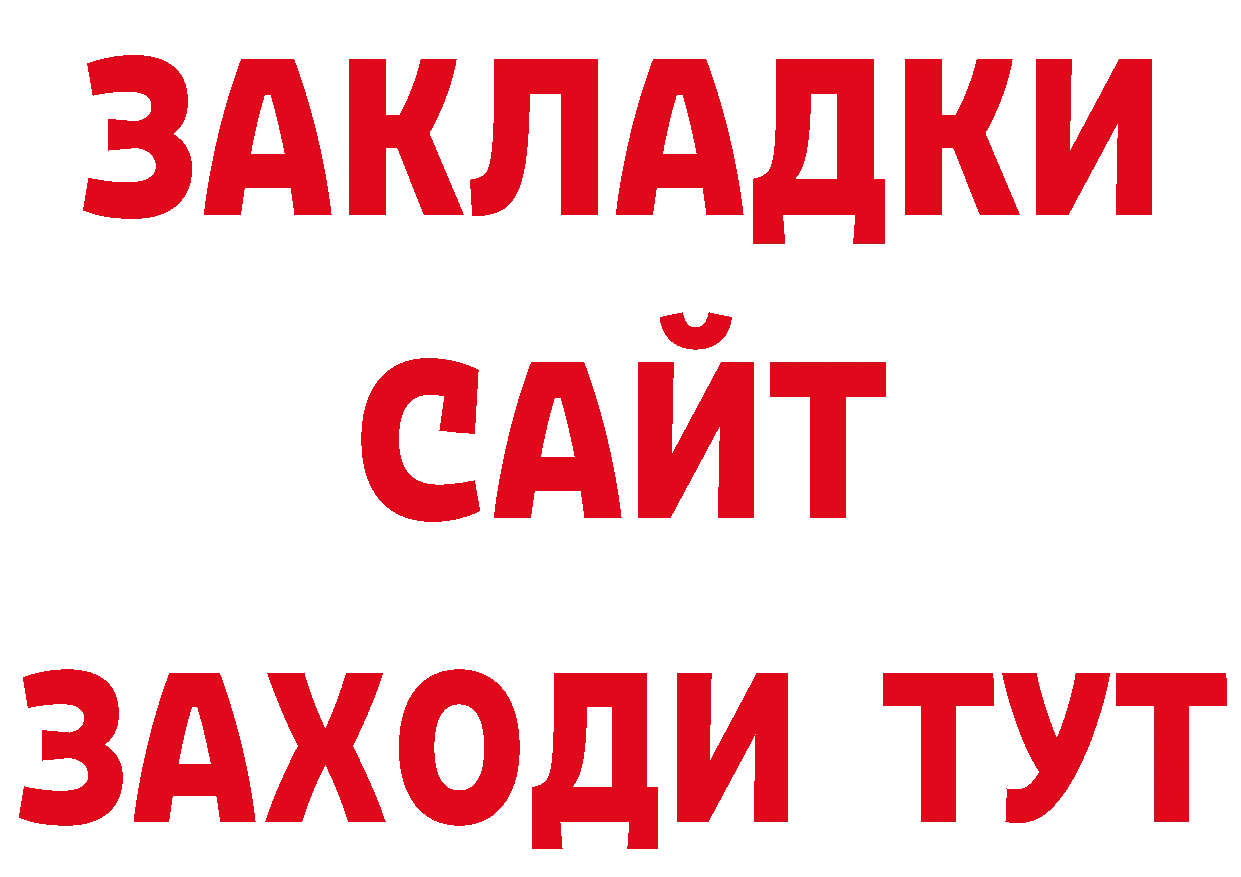 ЗАКЛАДКИ
САЙТ
ЗАХОДИ ТУТ